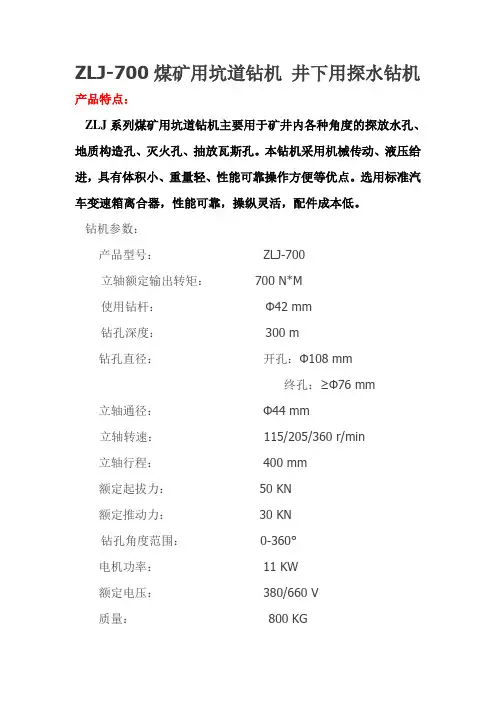 ZLJ-700 煤矿用坑道钻机 井下用探水钻机

产品特点：

ZLJ 系列煤矿用坑道钻机主要用于矿井内各种角度的探放水孔、地质构造孔、灭火孔、抽放瓦斯孔。本钻机采用机械传动、液压给进，具有体积小、重量轻、性能可靠操作方便等优点。选用标准汽车变速箱离合器，性能可靠，操纵灵活，配件成本低。

钻机参数：

产品型号： ZLJ-700

立轴额定输出转矩： 700 N*M

使用钻杆： Φ42 mm

钻孔深度： 300 m

钻孔直径： 开孔：Φ108 mm

终孔：≥Φ76 mm

立轴通径： Φ44 mm

立轴转速： 115/205/360 r/min

立轴行程： 400 mm

额定起拔力： 50 KN

额定推动力： 30 KN

钻孔角度范围： 0-360°

电机功率： 11 KW

额定电压： 380/660 V

质量： 800 KG